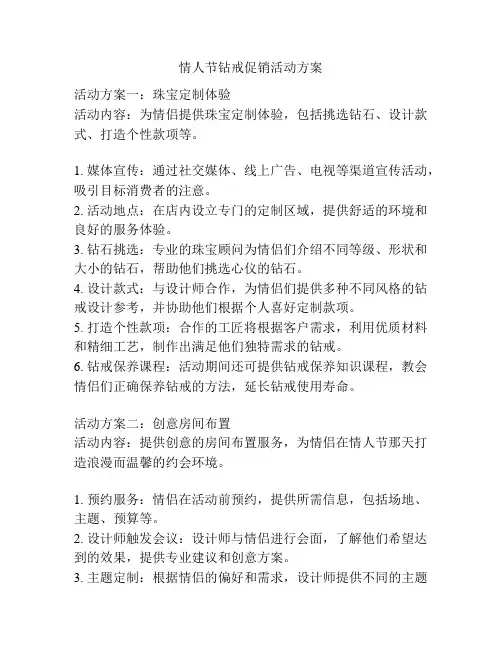 情人节钻戒促销活动方案

活动方案一：珠宝定制体验
活动内容：为情侣提供珠宝定制体验，包括挑选钻石、设计款式、打造个性款项等。

1. 媒体宣传：通过社交媒体、线上广告、电视等渠道宣传活动，吸引目标消费者的注意。
2. 活动地点：在店内设立专门的定制区域，提供舒适的环境和良好的服务体验。
3. 钻石挑选：专业的珠宝顾问为情侣们介绍不同等级、形状和大小的钻石，帮助他们挑选心仪的钻石。
4. 设计款式：与设计师合作，为情侣们提供多种不同风格的钻戒设计参考，并协助他们根据个人喜好定制款项。
5. 打造个性款项：合作的工匠将根据客户需求，利用优质材料和精细工艺，制作出满足他们独特需求的钻戒。
6. 钻戒保养课程：活动期间还可提供钻戒保养知识课程，教会情侣们正确保养钻戒的方法，延长钻戒使用寿命。

活动方案二：创意房间布置
活动内容：提供创意的房间布置服务，为情侣在情人节那天打造浪漫而温馨的约会环境。

1. 预约服务：情侣在活动前预约，提供所需信息，包括场地、主题、预算等。
2. 设计师触发会议：设计师与情侣进行会面，了解他们希望达到的效果，提供专业建议和创意方案。
3. 主题定制：根据情侣的偏好和需求，设计师提供不同的主题